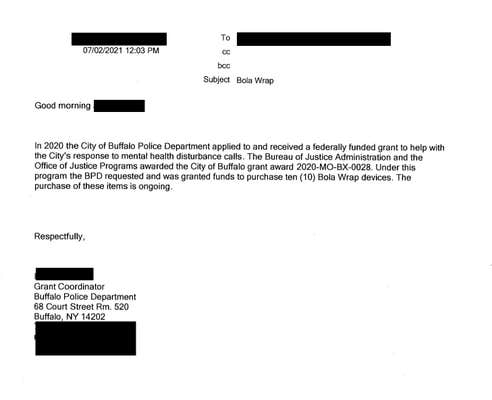 07/02/2021 12:03 PM

To
cc
bcc
Subject Bola Wrap

Good morning

In 2020 the City of Buffalo Police Department applied to and received a federally funded grant to help with the City's response to mental health disturbance calls. The Bureau of Justice Administration and the Office of Justice Programs awarded the City of Buffalo grant award 2020-MO-BX-0028. Under this program the BPD requested and was granted funds to purchase ten (10) Bola Wrap devices. The purchase of these items is ongoing.

Respectfully,

Grant Coordinator
Buffalo Police Department
68 Court Street Rm. 520
Buffalo, NY 14202